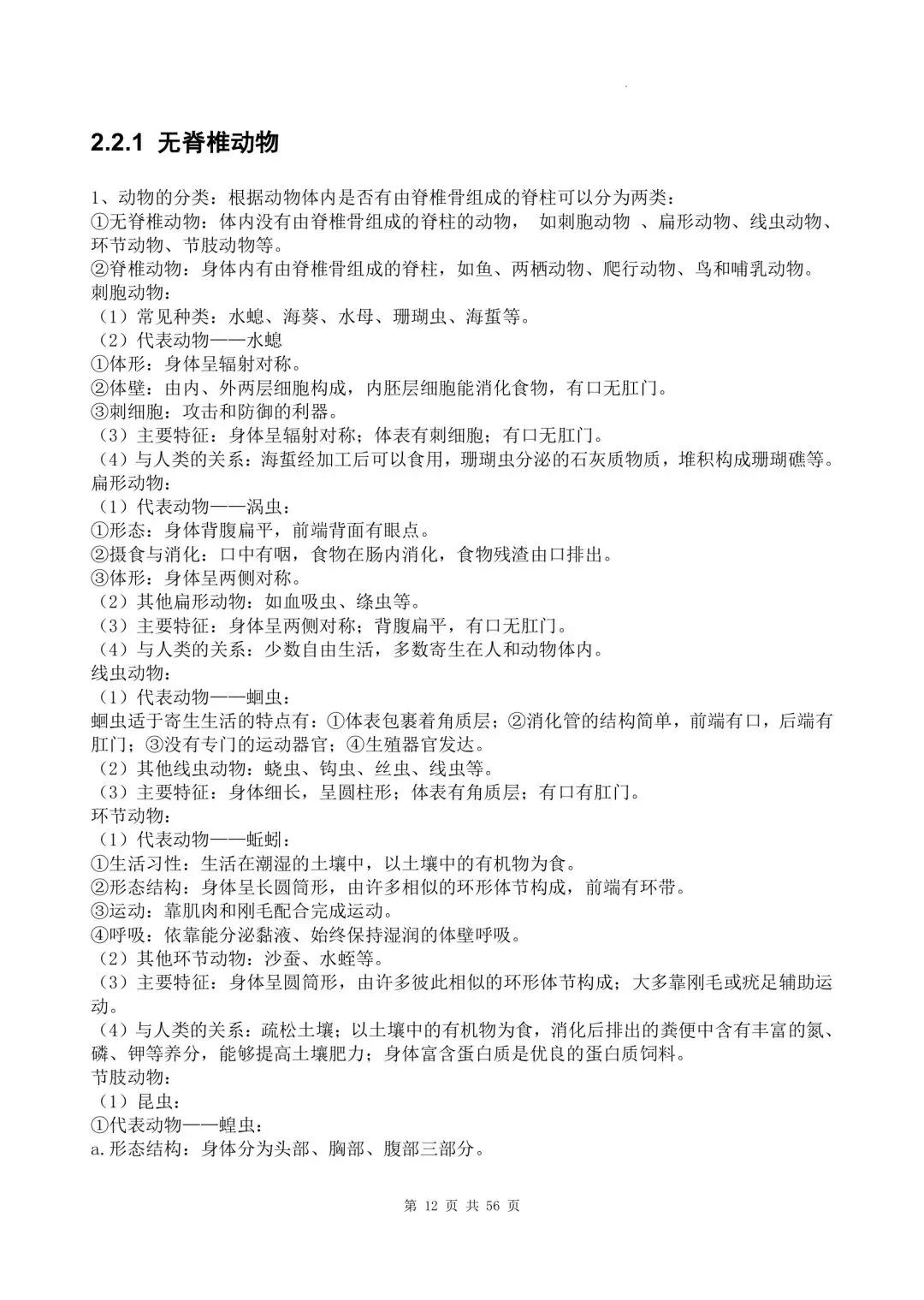 2.2.1 无脊椎动物

1、动物的分类：根据动物体内是否有由脊椎骨组成的脊柱可以分为两类：
①无脊椎动物：体内没有由脊椎骨组成的脊柱的动物， 如刺胞动物 、扁形动物、线虫动物、环节动物、节肢动物等。
②脊椎动物：身体内有由脊椎骨组成的脊柱，如鱼、两栖动物、爬行动物、鸟和哺乳动物。
刺胞动物：
（1）常见种类：水螅、海葵、水母、珊瑚虫、海蜇等。
（2）代表动物——水螅
①体形：身体呈辐射对称。
②体壁：由内、外两层细胞构成，内胚层细胞能消化食物，有口无肛门。
③刺细胞：攻击和防御的利器。
（3）主要特征：身体呈辐射对称；体表有刺细胞；有口无肛门。
（4）与人类的关系：海蜇经加工后可以食用，珊瑚虫分泌的石灰质物质，堆积构成珊瑚礁等。
扁形动物：
（1）代表动物——涡虫：
①形态：身体背腹扁平，前端背面有眼点。
②摄食与消化：口中有咽，食物在肠内消化，食物残渣由口排出。
③体形：身体呈两侧对称。
（2）其他扁形动物：如血吸虫、绦虫等。
（3）主要特征：身体呈两侧对称；背腹扁平，有口无肛门。
（4）与人类的关系：少数自由生活，多数寄生在人和动物体内。
线虫动物：
（1）代表动物——蛔虫：
蛔虫适于寄生生活的特点有：①体表包裹着角质层；②消化管的结构简单，前端有口，后端有肛门；③没有专门的运动器官；④生殖器官发达。
（2）其他线虫动物：蛲虫、钩虫、丝虫、线虫等。
（3）主要特征：身体细长，呈圆柱形；体表有角质层；有口有肛门。
环节动物：
（1）代表动物——蚯蚓：
①生活习性：生活在潮湿的土壤中，以土壤中的有机物为食。
②形态结构：身体呈长圆筒形，由许多相似的环形体节构成，前端有环带。
③运动：靠肌肉和刚毛配合完成运动。
④呼吸：依靠能分泌黏液、始终保持湿润的体壁呼吸。
（2）其他环节动物：沙蚕、水蛭等。
（3）主要特征：身体呈圆筒形，由许多彼此相似的环形体节构成；大多靠刚毛或疣足辅助运动。
（4）与人类的关系：疏松土壤；以土壤中的有机物为食，消化后排出的粪便中含有丰富的氮、磷、钾等养分，能够提高土壤肥力；身体富含蛋白质是优良的蛋白质饲料。
节肢动物：
（1）昆虫：
①代表动物——蝗虫：
a.形态结构：身体分为头部、胸部、腹部三部分。

第 12 页 共 56 页